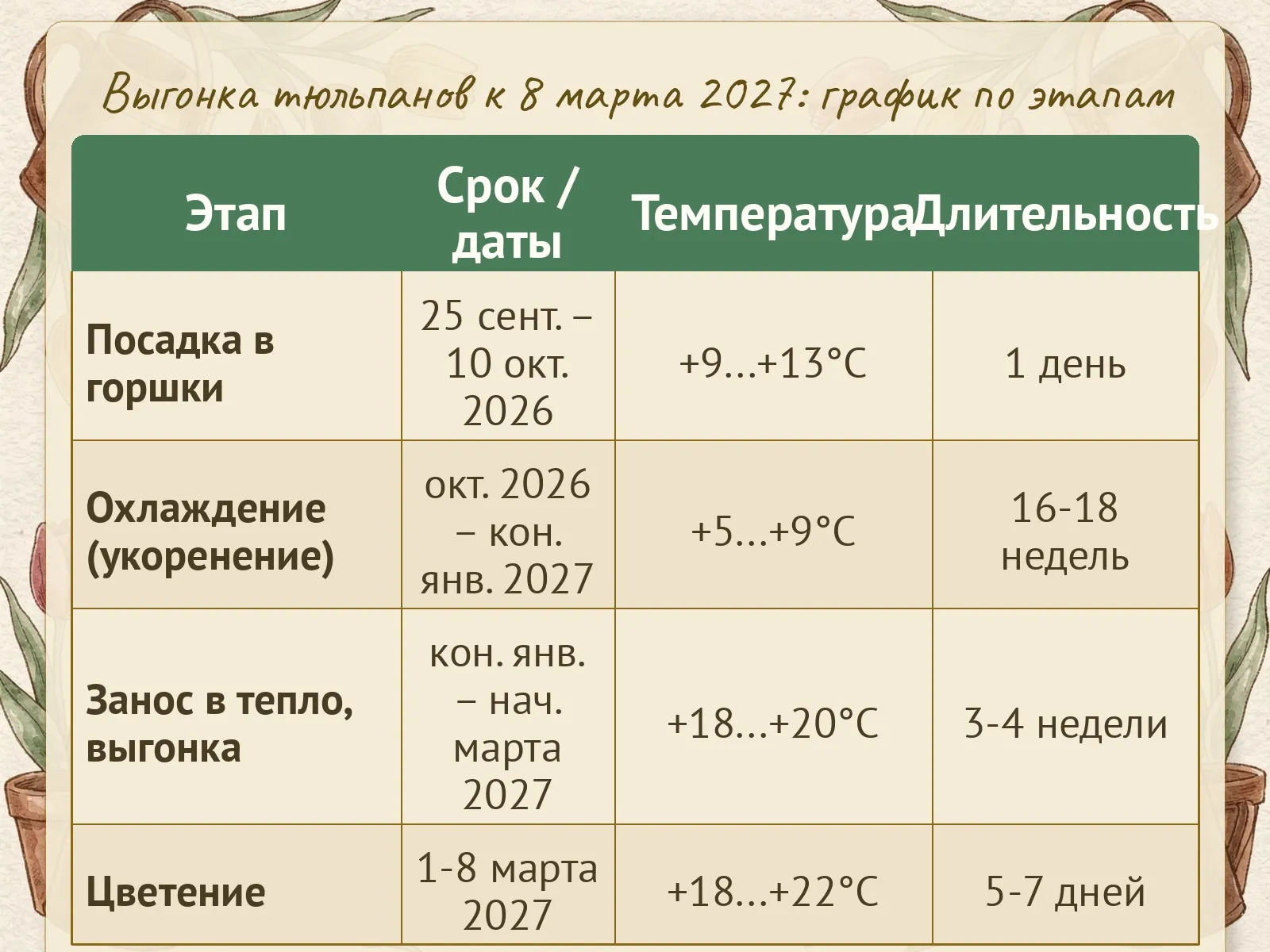 Выгонка тюльпанов к 8 марта 2027: график по этапам

| Этап | Срок / даты | Температура | Длительность |
|---|---|---|---|
| Посадка в горшки | 25 сент. – 10 окт. 2026 | +9...+13°C | 1 день |
| Охлаждение (укоренение) | окт. 2026 – кон. янв. 2027 | +5...+9°C | 16-18 недель |
| Занос в тепло, выгонка | кон. янв. – нач. марта 2027 | +18...+20°C | 3-4 недели |
| Цветение | 1-8 марта 2027 | +18...+22°C | 5-7 дней |